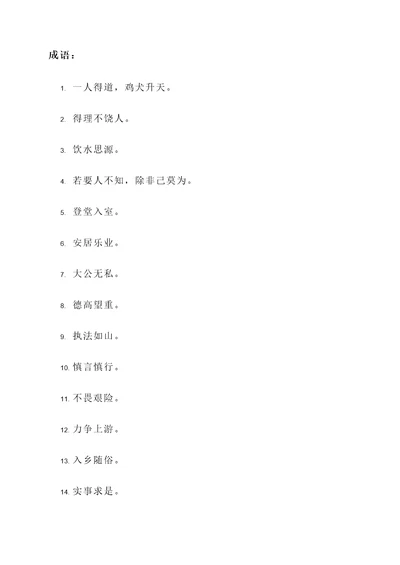 成语：

1. 一人得道，鸡犬升天。

2. 得理不饶人。

3. 饮水思源。

4. 若要人不知，除非己莫为。

5. 登堂入室。

6. 安居乐业。

7. 大公无私。

8. 德高望重。

9. 执法如山。

10. 慎言慎行。

11. 不畏艰险。

12. 力争上游。

13. 入乡随俗。

14. 实事求是。